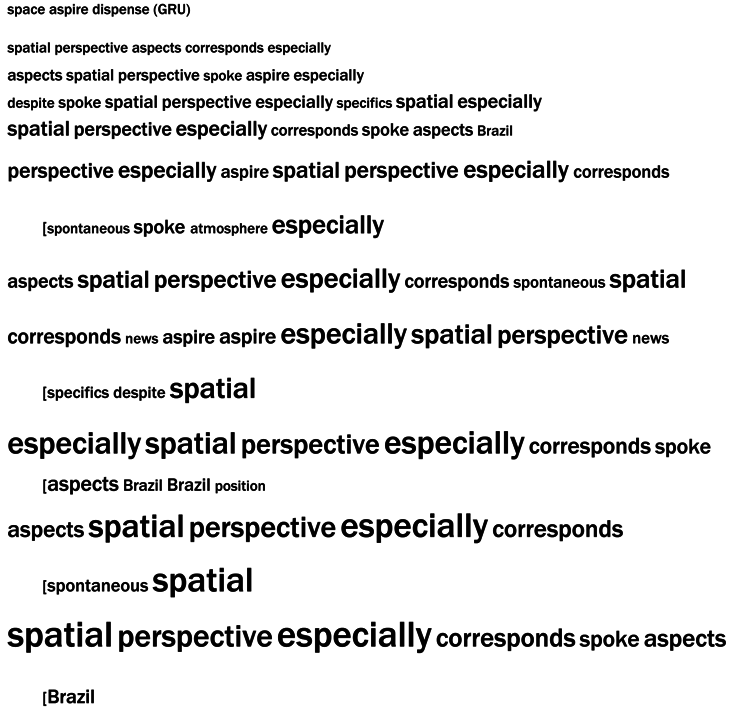 space aspire dispense (GRU)

spatial perspective aspects corresponds especially

aspects spatial perspective spoke aspire especially

despite spoke spatial perspective especially specifics spatial especially

spatial perspective especially corresponds spoke aspects Brazil

perspective especially aspire spatial perspective especially corresponds

[spontaneous spoke atmosphere especially

aspects spatial perspective especially corresponds spontaneous spatial

corresponds news aspire aspire especially spatial perspective news

[specifics despite spatial

especially spatial perspective especially corresponds spoke

[aspects Brazil Brazil position

aspects spatial perspective especially corresponds

[spontaneous spatial

spatial perspective especially corresponds spoke aspects

[Brazil